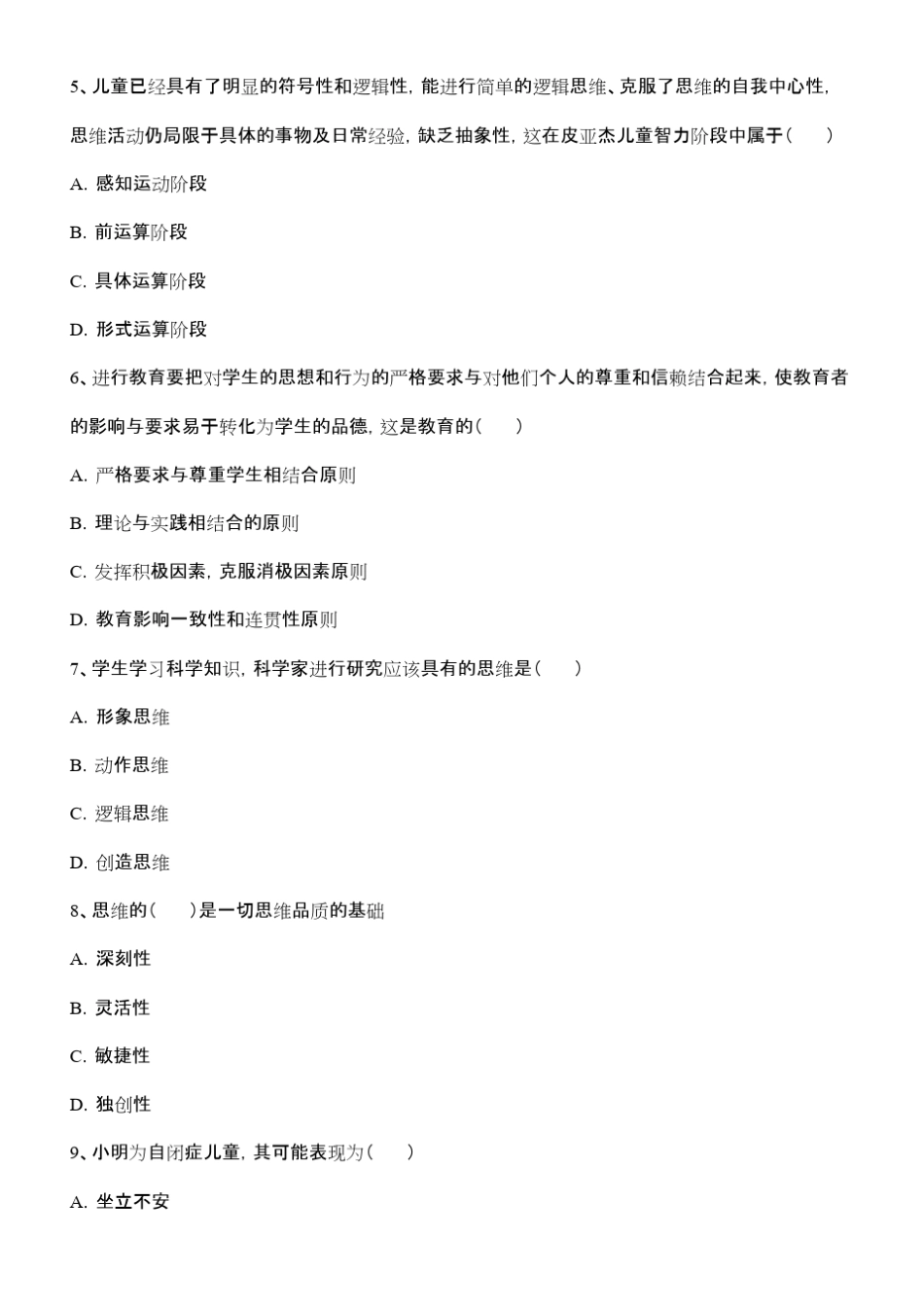 5、儿童已经具有了明显的符号性和逻辑性，能进行简单的逻辑思维、克服了思维的自我中心性，思维活动仍局限于具体的事物及日常经验，缺乏抽象性，这在皮亚杰儿童智力阶段中属于(　　)

A. 感知运动阶段

B. 前运算阶段

C. 具体运算阶段

D. 形式运算阶段

6、进行教育要把对学生的思想和行为的严格要求与对他们个人的尊重和信赖结合起来，使教育者的影响与要求易于转化为学生的品德，这是教育的(　　)

A. 严格要求与尊重学生相结合原则

B. 理论与实践相结合的原则

C. 发挥积极因素，克服消极因素原则

D. 教育影响一致性和连贯性原则

7、学生学习科学知识，科学家进行研究应该具有的思维是(　　)

A. 形象思维

B. 动作思维

C. 逻辑思维

D. 创造思维

8、思维的(　　)是一切思维品质的基础

A. 深刻性

B. 灵活性

C. 敏捷性

D. 独创性

9、小明为自闭症儿童，其可能表现为(　　)

A. 坐立不安